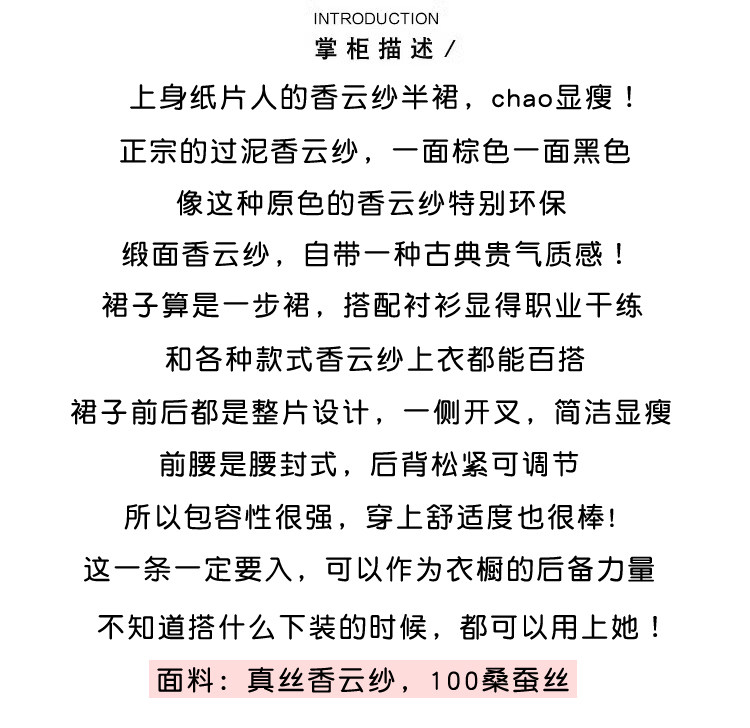 INTRODUCTION
掌柜描述/

上身纸片人的香云纱半裙，chao显瘦！

正宗的过泥香云纱，一面棕色一面黑色

像这种原色的香云纱特别环保

缎面香云纱，自带一种古典贵气质感！

裙子算是一步裙，搭配衬衫显得职业干练

和各种款式香云纱上衣都能百搭

裙子前后都是整片设计，一侧开叉，简洁显瘦

前腰是腰封式，后背松紧可调节

所以包容性很强，穿上舒适度也很棒!

这一条一定要入，可以作为衣橱的后备力量

不知道搭什么下装的时候，都可以用上她！

面料：真丝香云纱，100桑蚕丝